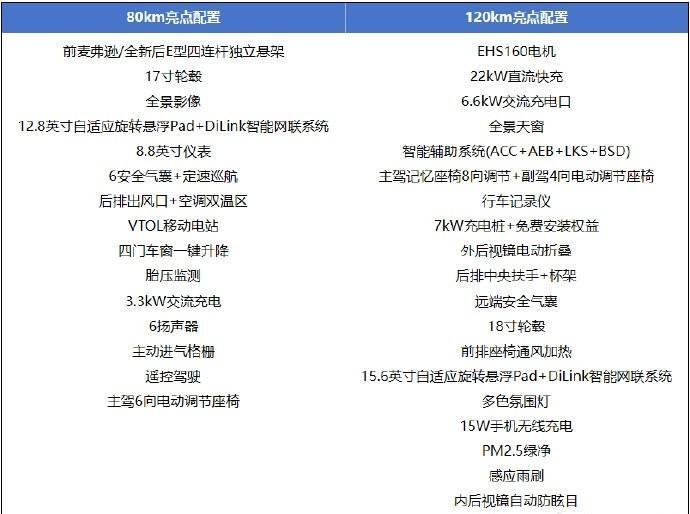 | 80km亮点配置 | 120km亮点配置 |
|---|---|
| 前麦弗逊/全新后E型四连杆独立悬架 | EHS160电机 |
| 17寸轮毂 | 22kW直流快充 |
| 全景影像 | 6.6kW交流充电口 |
| 12.8英寸自适应旋转悬浮Pad+DiLink智能网联系统 | 全景天窗 |
| 8.8英寸仪表 | 智能辅助系统(ACC+AEB+LKS+BSD) |
| 6安全气囊+定速巡航 | 主驾记忆座椅8向调节+副驾4向电动调节座椅 |
| 后排出风口+空调双温区 | 行车记录仪 |
| VTOL移动电站 | 7kW充电桩+免费安装权益 |
| 四门车窗一键升降 | 外后视镜电动折叠 |
| 胎压监测 | 后排中央扶手+杯架 |
| 3.3kW交流充电 | 远端安全气囊 |
| 6扬声器 | 18寸轮毂 |
| 主动进气格栅 | 前排座椅通风加热 |
| 遥控驾驶 | 15.6英寸自适应旋转悬浮Pad+DiLink智能网联系统 |
| 主驾6向电动调节座椅 | 多色氛围灯 |
|  | 15W手机无线充电 |
|  | PM2.5绿净 |
|  | 感应雨刷 |
|  | 内后视镜自动防眩目 |